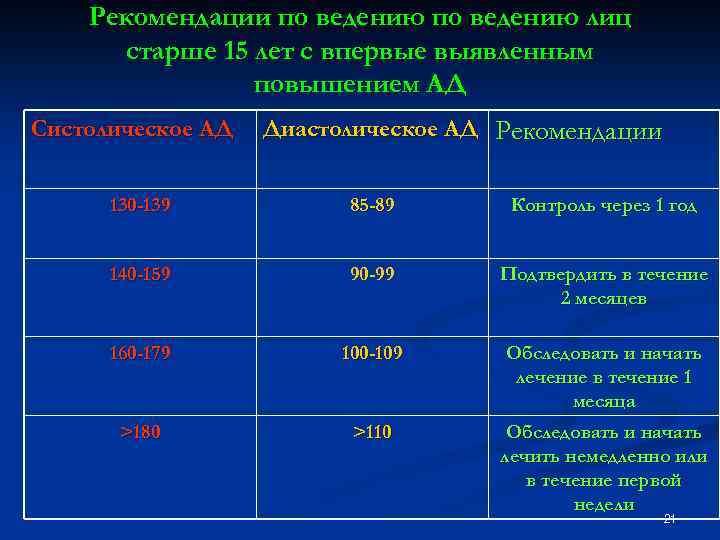 Рекомендации по ведению по ведению лиц старше 15 лет с впервые выявленным повышением АД

| Систолическое АД | Диастолическое АД | Рекомендации |
|---|---|---|
| 130-139 | 85-89 | Контроль через 1 год |
| 140-159 | 90-99 | Подтвердить в течение 2 месяцев |
| 160-179 | 100-109 | Обследовать и начать лечение в течение 1 месяца |
| >180 | >110 | Обследовать и начать лечить немедленно или в течение первой недели |

21